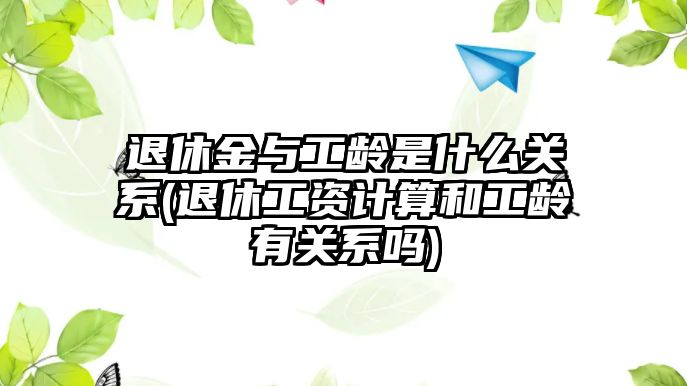 退休金与工龄是什么关系(退休工资计算和工龄有关系吗)